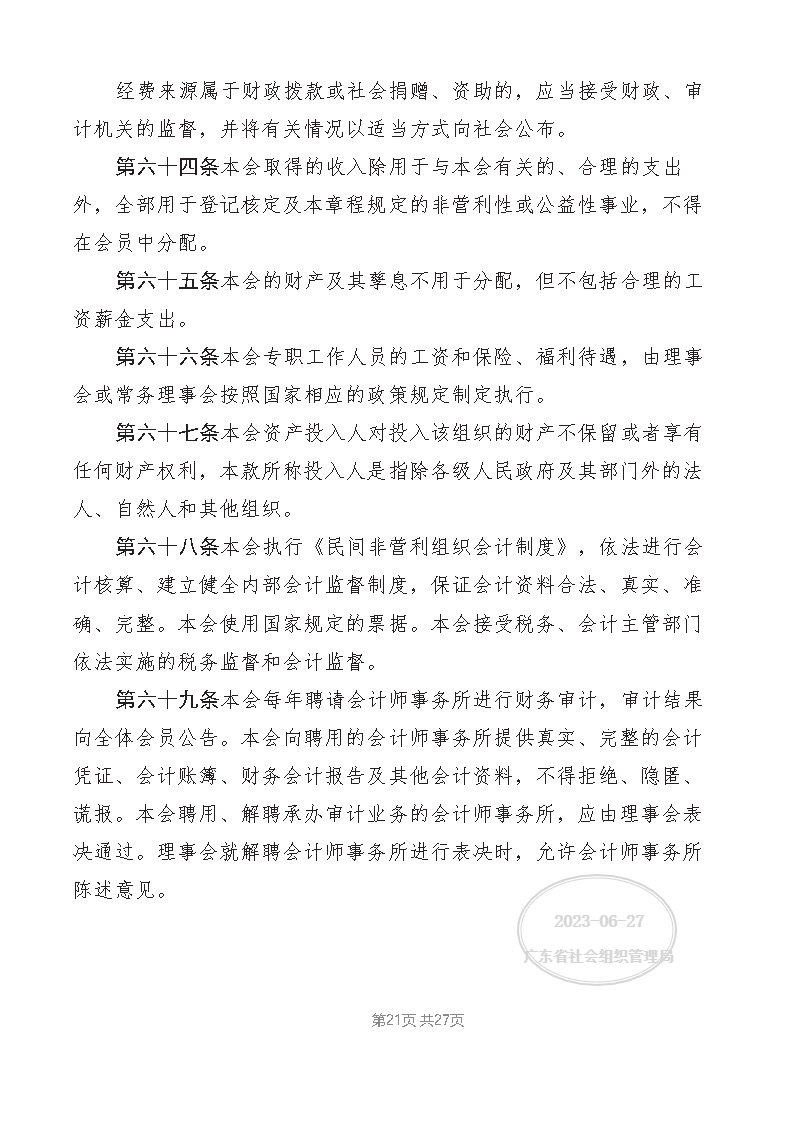 经费来源属于财政拨款或社会捐赠、资助的，应当接受财政、审计机关的监督，并将有关情况以适当方式向社会公布。

第六十四条本会取得的收入除用于与本会有关的、合理的支出外，全部用于登记核定及本章程规定的非营利性或公益性事业，不得在会员中分配。

第六十五条本会的财产及其孳息不用于分配，但不包括合理的工资薪金支出。

第六十六条本会专职工作人员的工资和保险、福利待遇，由理事会或常务理事会按照国家相应的政策规定制定执行。

第六十七条本会资产投入人对投入该组织的财产不保留或者享有任何财产权利，本款所称投入人是指除各级人民政府及其部门外的法人、自然人和其他组织。

第六十八条本会执行《民间非营利组织会计制度》，依法进行会计核算、建立健全内部会计监督制度，保证会计资料合法、真实、准确、完整。本会使用国家规定的票据。本会接受税务、会计主管部门依法实施的税务监督和会计监督。

第六十九条本会每年聘请会计师事务所进行财务审计，审计结果向全体会员公告。本会向聘用的会计师事务所提供真实、完整的会计凭证、会计账簿、财务会计报告及其他会计资料，不得拒绝、隐匿、谎报。本会聘用、解聘承办审计业务的会计师事务所，应由理事会表决通过。理事会就解聘会计师事务所进行表决时，允许会计师事务所陈述意见。

2023-06-27
广东省社会组织管理局

第21页 共27页